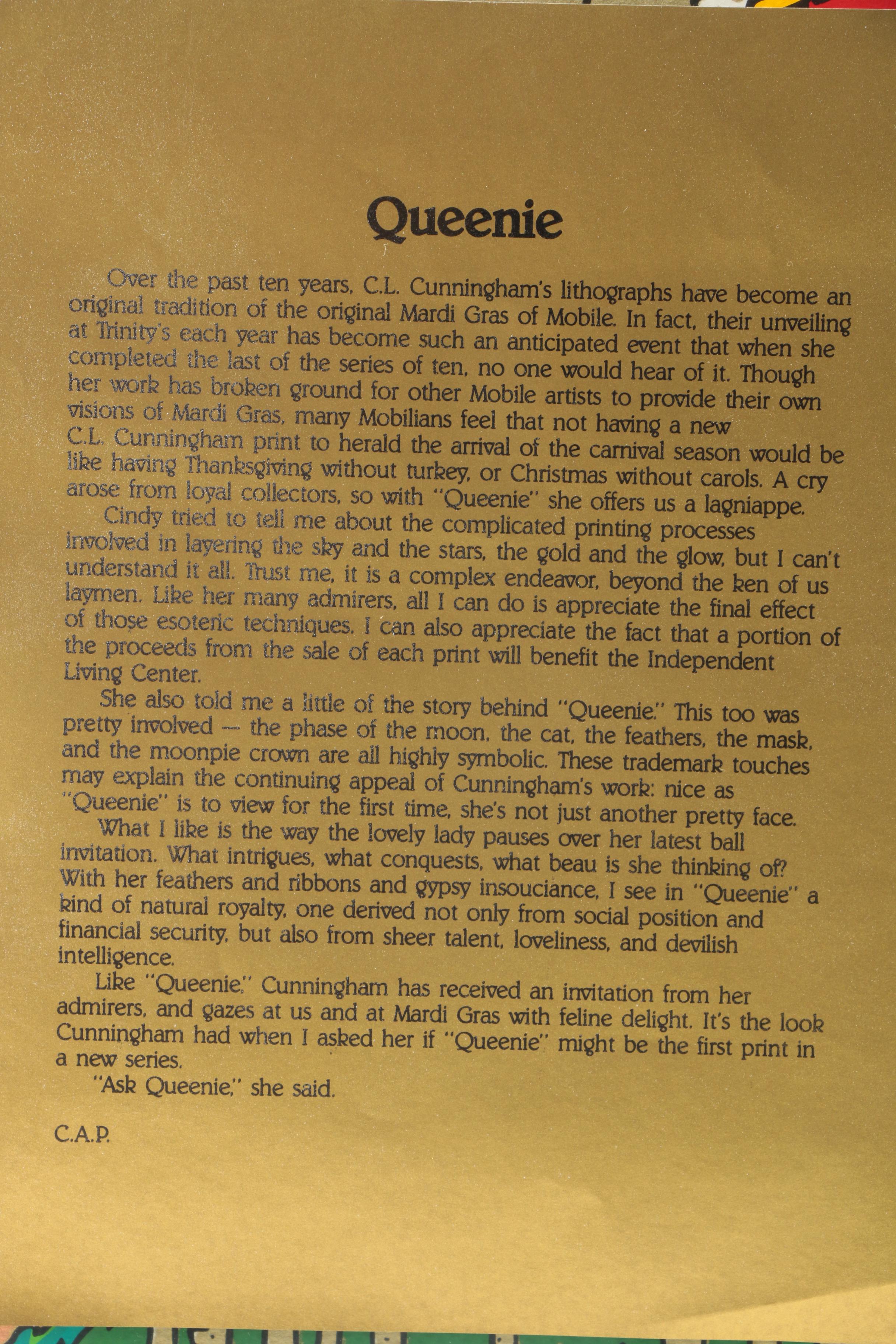 Queenie

Over the past ten years, C.L. Cunningham's lithographs have become an original tradition of the original Mardi Gras of Mobile. In fact, their unveiling at Trinity's each year has become such an anticipated event that when she completed the last of the series of ten, no one would hear of it. Though her work has broken ground for other Mobile artists to provide their own visions of Mardi Gras, many Mobilians feel that not having a new C.L. Cunningham print to herald the arrival of the carnival season would be like having Thanksgiving without turkey, or Christmas without carols. A cry arose from loyal collectors, so with "Queenie" she offers us a lagniappe.

Cindy tried to tell me about the complicated printing processes involved in layering the sky and the stars, the gold and the glow, but I can't understand it all. Trust me, it is a complex endeavor, beyond the ken of us laymen. Like her many admirers, all I can do is appreciate the final effect of those esoteric techniques. I can also appreciate the fact that a portion of the proceeds from the sale of each print will benefit the Independent Living Center.

She also told me a little of the story behind "Queenie." This too was pretty involved — the phase of the moon, the cat, the feathers, the mask, and the moonpie crown are all highly symbolic. These trademark touches may explain the continuing appeal of Cunningham's work: nice as "Queenie" is to view for the first time, she's not just another pretty face.

What I like is the way the lovely lady pauses over her latest ball invitation. What intrigues, what conquests, what beau is she thinking of? With her feathers and ribbons and gypsy insouciance, I see in "Queenie" a kind of natural royalty, one derived not only from social position and financial security, but also from sheer talent, loveliness, and devilish intelligence.

Like "Queenie," Cunningham has received an invitation from her admirers, and gazes at us and at Mardi Gras with feline delight. It's the look Cunningham had when I asked her if "Queenie" might be the first print in a new series.

"Ask Queenie," she said.

C.A.P.